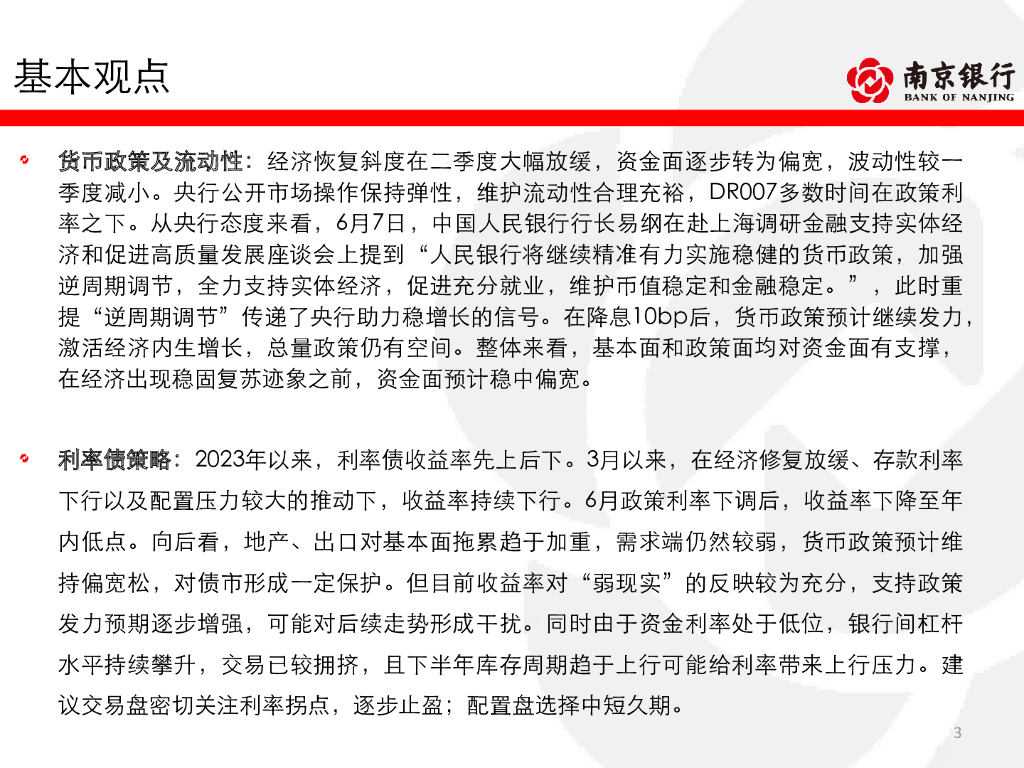 基本观点

南京银行
BANK OF NANJING

货币政策及流动性：经济恢复斜度在二季度大幅放缓，资金面逐步转为偏宽，波动性较一季度减小。央行公开市场操作保持弹性，维护流动性合理充裕，DR007多数时间在政策利率之下。从央行态度来看，6月7日，中国人民银行行长易纲在赴上海调研金融支持实体经济和促进高质量发展座谈会上提到“人民银行将继续精准有力实施稳健的货币政策，加强逆周期调节，全力支持实体经济，促进充分就业，维护币值稳定和金融稳定。”，此时重提“逆周期调节”传递了央行助力稳增长的信号。在降息10bp后，货币政策预计继续发力，激活经济内生增长，总量政策仍有空间。整体来看，基本面和政策面均对资金面有支撑，在经济出现稳固复苏迹象之前，资金面预计稳中偏宽。

利率债策略：2023年以来，利率债收益率先上后下。3月以来，在经济修复放缓、存款利率下行以及配置压力较大的推动下，收益率持续下行。6月政策利率下调后，收益率下降至年内低点。向后看，地产、出口对基本面拖累趋于加重，需求端仍然较弱，货币政策预计维持偏宽松，对债市形成一定保护。但目前收益率对“弱现实”的反映较为充分，支持政策发力预期逐步增强，可能对后续走势形成干扰。同时由于资金利率处于低位，银行间杠杆水平持续攀升，交易已较拥挤，且下半年库存周期趋于上行可能给利率带来上行压力。建议交易盘密切关注利率拐点，逐步止盈；配置盘选择中短久期。

3